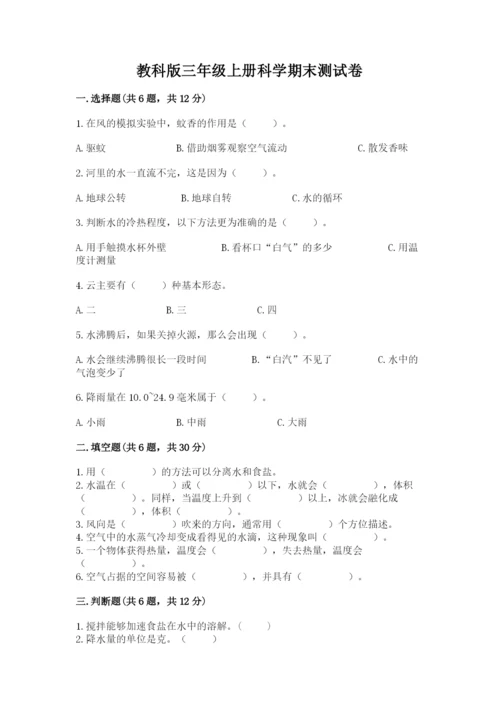 教科版三年级上册科学期末测试卷

一.选择题(共6题，共12分)

1.在风的模拟实验中，蚊香的作用是（　　）。

A.驱蚊　　B.借助烟雾观察空气流动　　C.散发香味

2.河里的水一直流不完，这是因为（　　）。

A.地球公转　　B.地球自转　　C.水的循环

3.判断水的冷热程度，以下方法更为准确的是（　　）。

A.用手触摸水杯外壁　　B.看杯口“白气”的多少　　C.用温度计测量

4.云主要有（　　）种基本形态。

A.二　　B.三　　C.四

5.水沸腾后，如果关掉火源，那么会出现（　　）。

A.水会继续沸腾很长一段时间　　B.“白汽”不见了　　C.水中的气泡变少了

6.降雨量在10.0~24.9毫米属于（　　）。

A.小雨　　B.中雨　　C.大雨

二.填空题(共6题，共30分)

1.用（　　）的方法可以分离水和食盐。
2.水温在（　　）或（　　）以下，水就会（　　），体积（　　）。同样，当温度上升到（　　）以上，冰就会融化成（　　），体积（　　）。
3.风向是（　　）吹来的方向，通常用（　　）个方位描述。
4.空气中的水蒸气冷却变成看得见的水滴，这种现象叫（　　）。
5.一个物体获得热量，温度会（　　），失去热量，温度会（　　）。
6.空气占据的空间容易被（　　），并具有（　　）。

三.判断题(共6题，共12分)

1.搅拌能够加速食盐在水中的溶解。（　　）
2.降水量的单位是克。（　　）